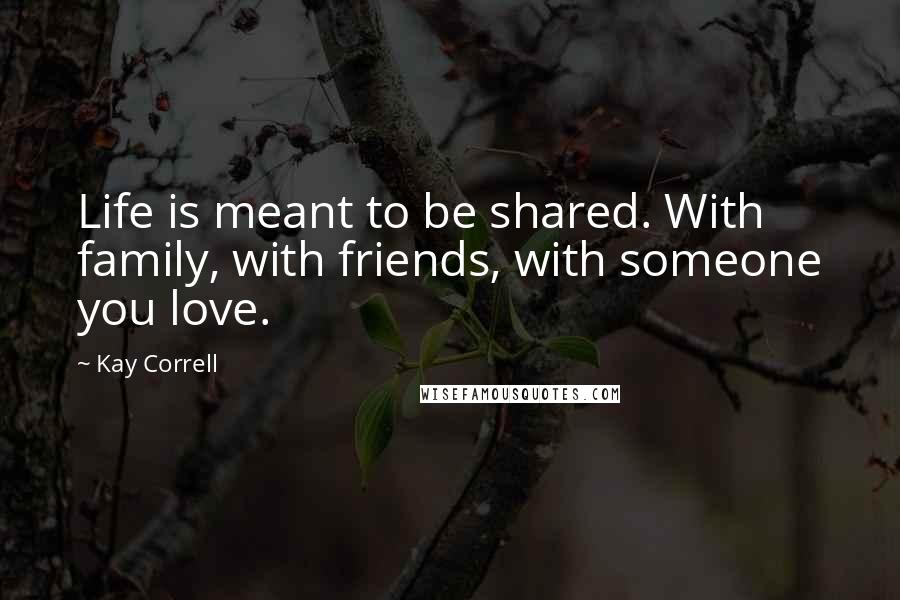 Life is meant to be shared. With family, with friends, with someone you love.

~ Kay Correll

WISEFAMOUSQUOTES.COM